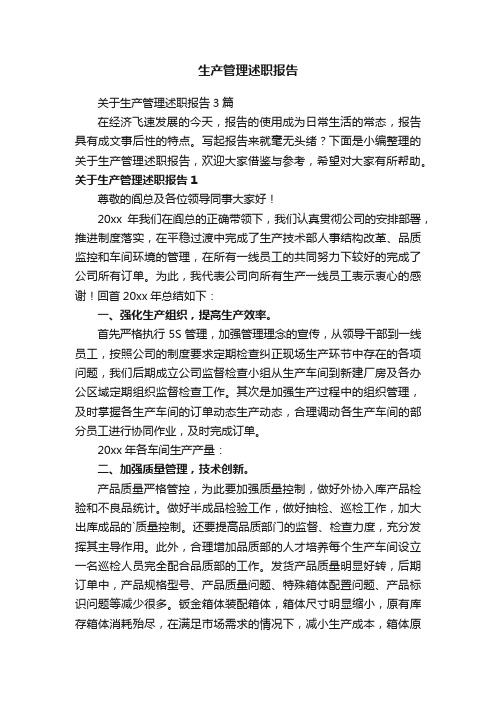 生产管理述职报告

关于生产管理述职报告 3 篇

在经济飞速发展的今天，报告的使用成为日常生活的常态，报告具有成文事后性的特点。写起报告来就毫无头绪？下面是小编整理的关于生产管理述职报告，欢迎大家借鉴与参考，希望对大家有所帮助。

关于生产管理述职报告 1

尊敬的阎总及各位领导同事大家好！

20xx 年我们在阎总的正确带领下，我们认真贯彻公司的安排部署，推进制度落实，在平稳过渡中完成了生产技术部人事结构改革、品质监控和车间环境的管理，在所有一线员工的共同努力下较好的完成了公司所有订单。为此，我代表公司向所有生产一线员工表示衷心的感谢！回首 20xx 年总结如下：

一、强化生产组织，提高生产效率。

首先严格执行 5S 管理，加强管理理念的宣传，从领导干部到一线员工，按照公司的制度要求定期检查纠正现场生产环节中存在的各项问题，我们后期成立公司监督检查小组从生产车间到新建厂房及各办公区域定期组织监督检查工作。其次是加强生产过程中的组织管理，及时掌握各生产车间的订单动态生产动态，合理调动各生产车间的部分员工进行协同作业，及时完成订单。

20xx 年各车间生产产量：

二、加强质量管理，技术创新。

产品质量严格管控，为此要加强质量控制，做好外协入库产品检验和不良品统计。做好半成品检验工作，做好抽检、巡检工作，加大出库成品的`质量控制。还要提高品质部门的监督、检查力度，充分发挥其主导作用。此外，合理增加品质部的人才培养每个生产车间设立一名巡检人员完全配合品质部的工作。发货产品质量明显好转，后期订单中，产品规格型号、产品质量问题、特殊箱体配置问题、产品标识问题等减少很多。钣金箱体装配箱体，箱体尺寸明显缩小，原有库存箱体消耗殆尽，在满足市场需求的情况下，减小生产成本，箱体原